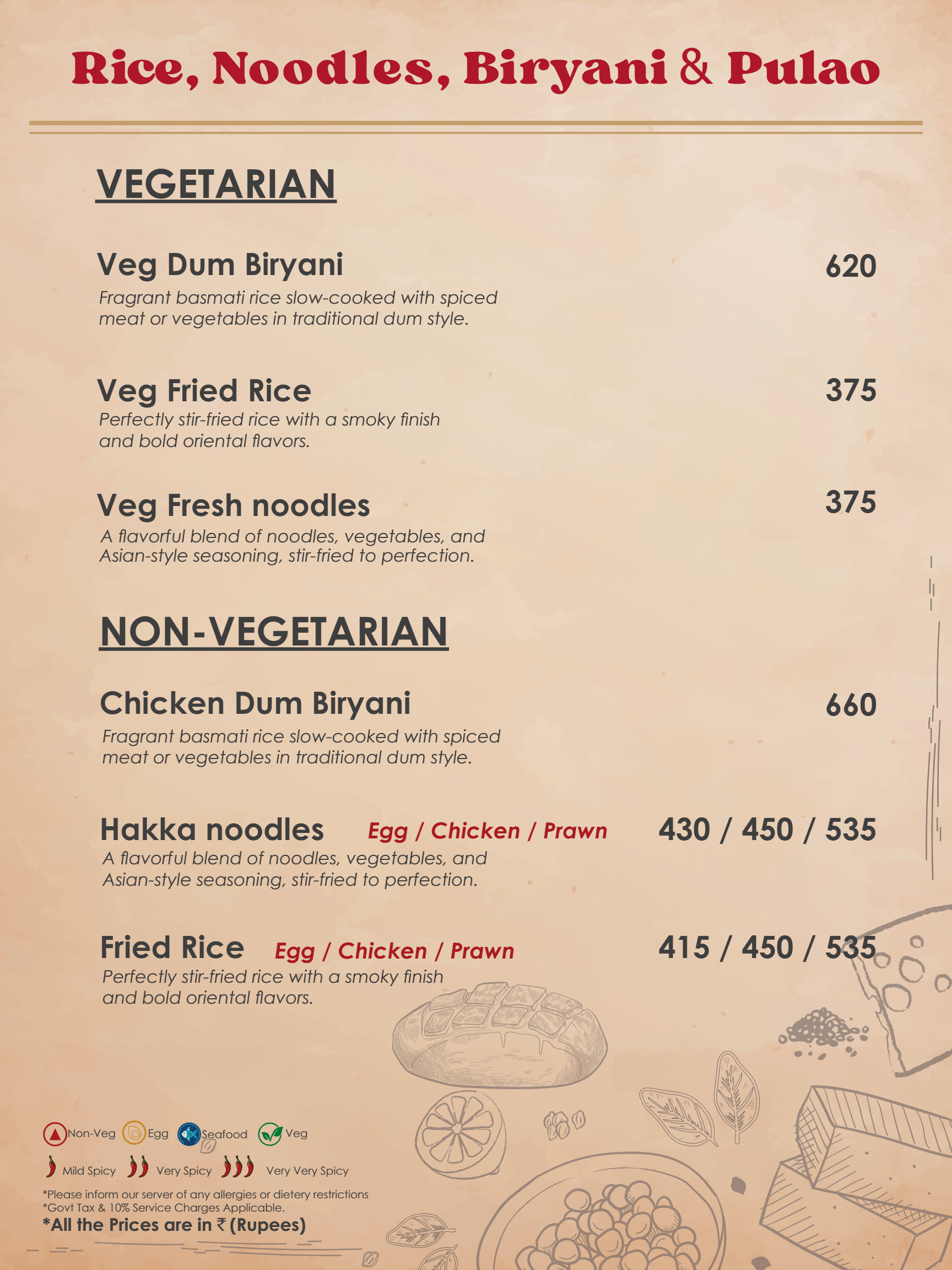 Rice, Noodles, Biryani & Pulao

VEGETARIAN

Veg Dum Biryani 620
Fragrant basmati rice slow-cooked with spiced meat or vegetables in traditional dum style.

Veg Fried Rice 375
Perfectly stir-fried rice with a smoky finish and bold oriental flavors.

Veg Fresh noodles 375
A flavorful blend of noodles, vegetables, and Asian-style seasoning, stir-fried to perfection.

NON-VEGETARIAN

Chicken Dum Biryani 660
Fragrant basmati rice slow-cooked with spiced meat or vegetables in traditional dum style.

Hakka noodles Egg / Chicken / Prawn 430 / 450 / 535
A flavorful blend of noodles, vegetables, and Asian-style seasoning, stir-fried to perfection.

Fried Rice Egg / Chicken / Prawn 415 / 450 / 535
Perfectly stir-fried rice with a smoky finish and bold oriental flavors.

Non-Veg Egg Seafood Veg

Mild Spicy Very Spicy Very Very Spicy

*Please inform our server of any allergies or dietery restrictions
*Govt Tax & 10% Service Charges Applicable.
*All the Prices are in ₹ (Rupees)